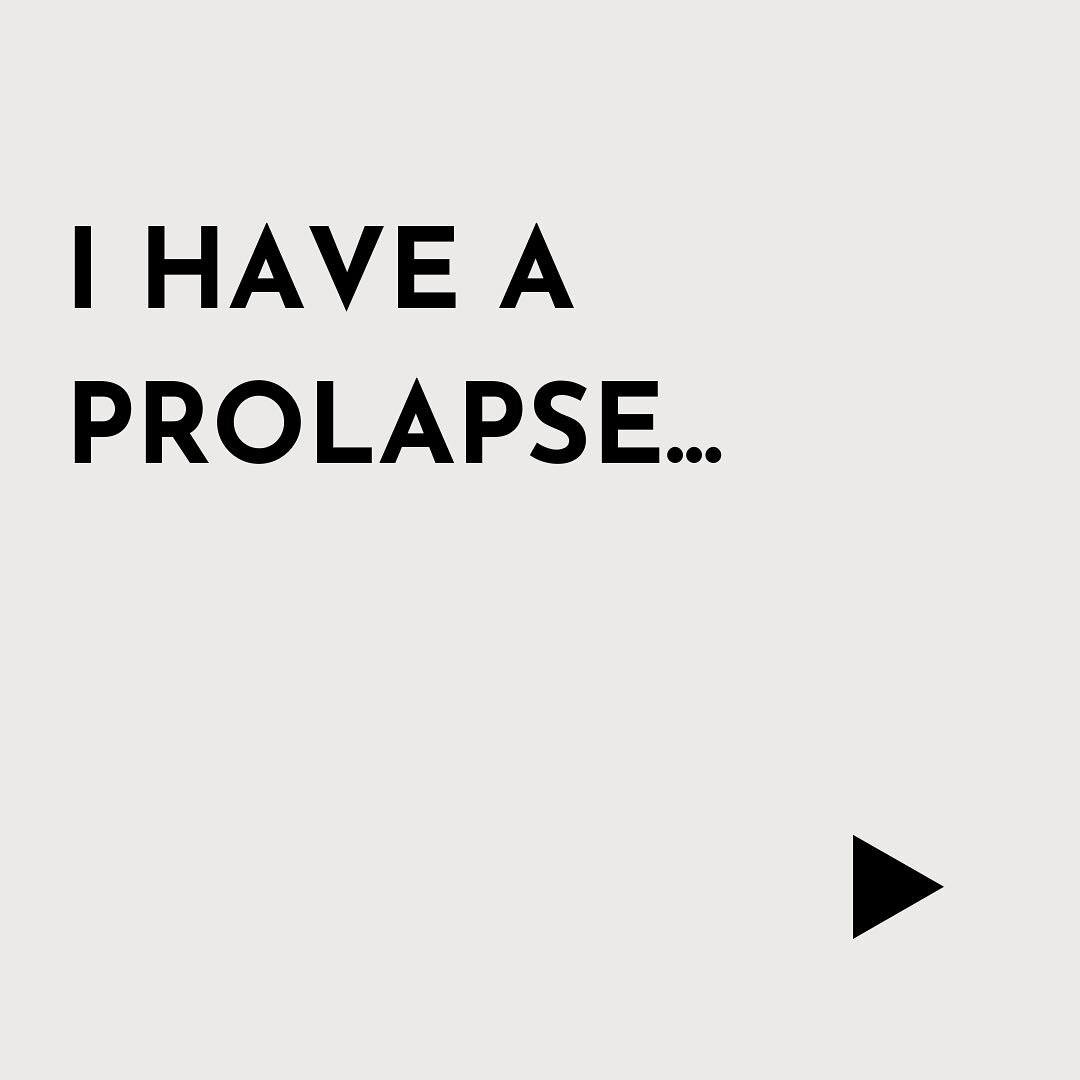 I HAVE A PROLAPSE...